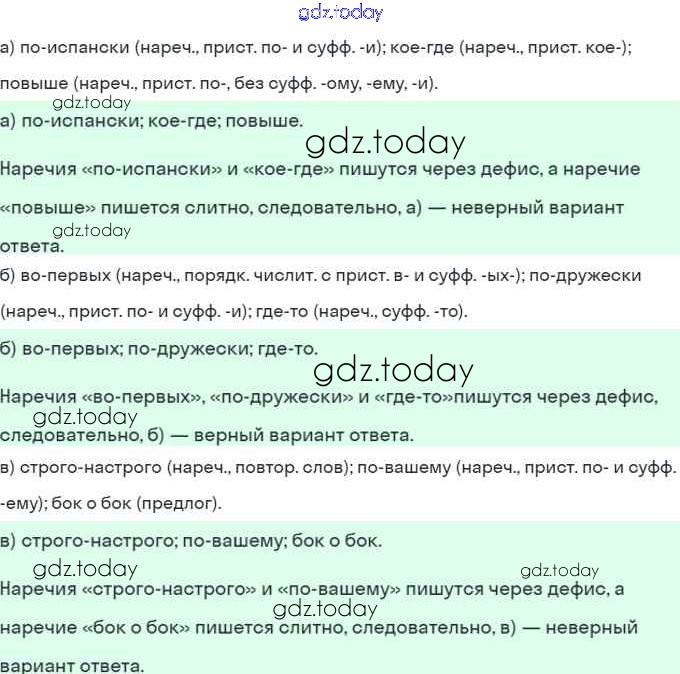 gdz.today

а) по-испански (нареч., прист. по- и суфф. -и); кое-где (нареч., прист. кое-); повыше (нареч., прист. по-, без суфф. -ому, -ему, -и).

gdz.today

а) по-испански; кое-где; повыше.

gdz.today

Наречия «по-испански» и «кое-где» пишутся через дефис, а наречие «повыше» пишется слитно, следовательно, а) — неверный вариант ответа.

gdz.today

б) во-первых (нареч., порядк. числит. с прист. в- и суфф. -ых-); по-дружески (нареч., прист. по- и суфф. -и); где-то (нареч., суфф. -то).

б) во-первых; по-дружески; где-то.

gdz.today

Наречия «во-первых», «по-дружески» и «где-то»пишутся через дефис, следовательно, б) — верный вариант ответа.

gdz.today

в) строго-настрого (нареч., повтор. слов); по-вашему (нареч., прист. по- и суфф. -ему); бок о бок (предлог).

в) строго-настрого; по-вашему; бок о бок.

gdz.today

gdz.today

Наречия «строго-настрого» и «по-вашему» пишутся через дефис, а наречие «бок о бок» пишется слитно, следовательно, в) — неверный вариант ответа.

gdz.today